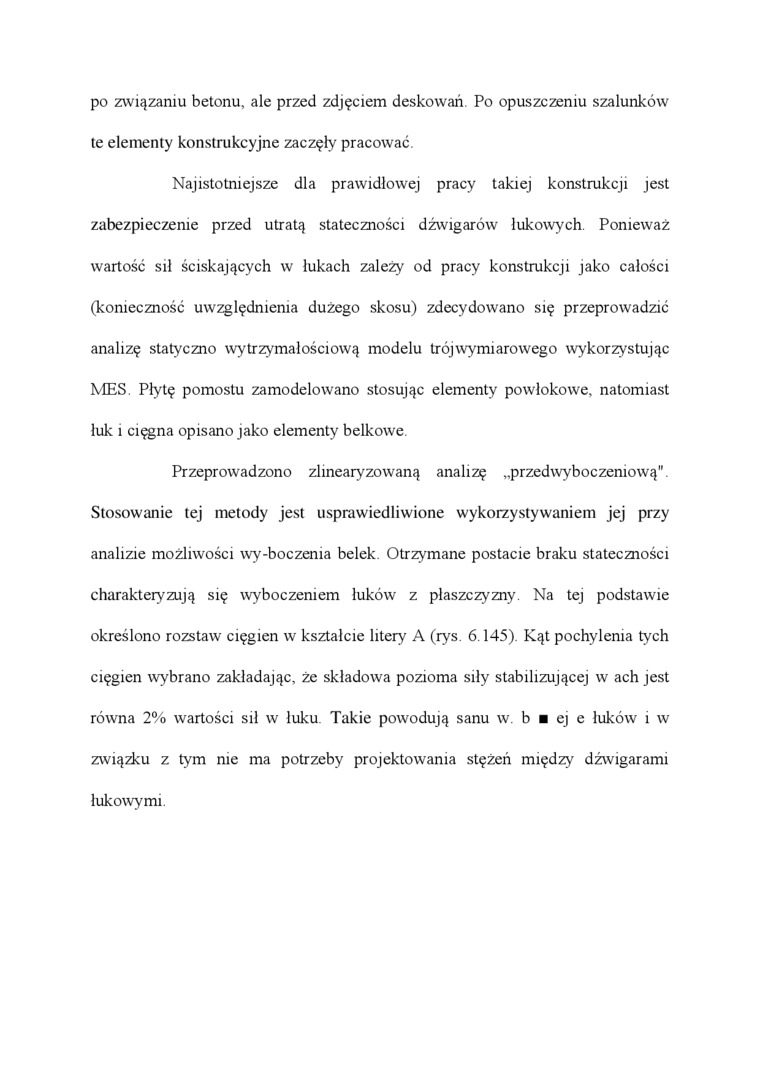 po związaniu betonu, ale przed zdjęciem deskowań. Po opuszczeniu szalunków te elementy konstrukcyjne zaczęły pracować.

Najistotniejsze dla prawidłowej pracy takiej konstrukcji jest zabezpieczenie przed utratą stateczności dźwigarów łukowych. Ponieważ wartość sił ściskających w łukach zależy od pracy konstrukcji jako całości (konieczność uwzględnienia dużego skosu) zdecydowano się przeprowadzić analizę statyczno wytrzymałościową modelu trójwymiarowego wykorzystując MES. Płytę pomostu zamodelowano stosując elementy powłokowe, natomiast łuk i cięgna opisano jako elementy belkowe.

Przeprowadzono zlinearyzowaną analizę „przedwyboczeniową". Stosowanie tej metody jest usprawiedliwione wykorzystywaniem jej przy analizie możliwości wy-boczenia belek. Otrzymane postacie braku stateczności charakteryzują się wyboczeniem łuków z płaszczyzny. Na tej podstawie określono rozstaw cięgien w kształcie litery A (rys. 6.145). Kąt pochylenia tych cięgien wybrano zakładając, że składowa pozioma siły stabilizującej w ach jest równa 2% wartości sił w łuku. Takie powodują sanu w. b ■ ej e łuków i w związku z tym nie ma potrzeby projektowania stężeń między dźwigarami łukowymi.